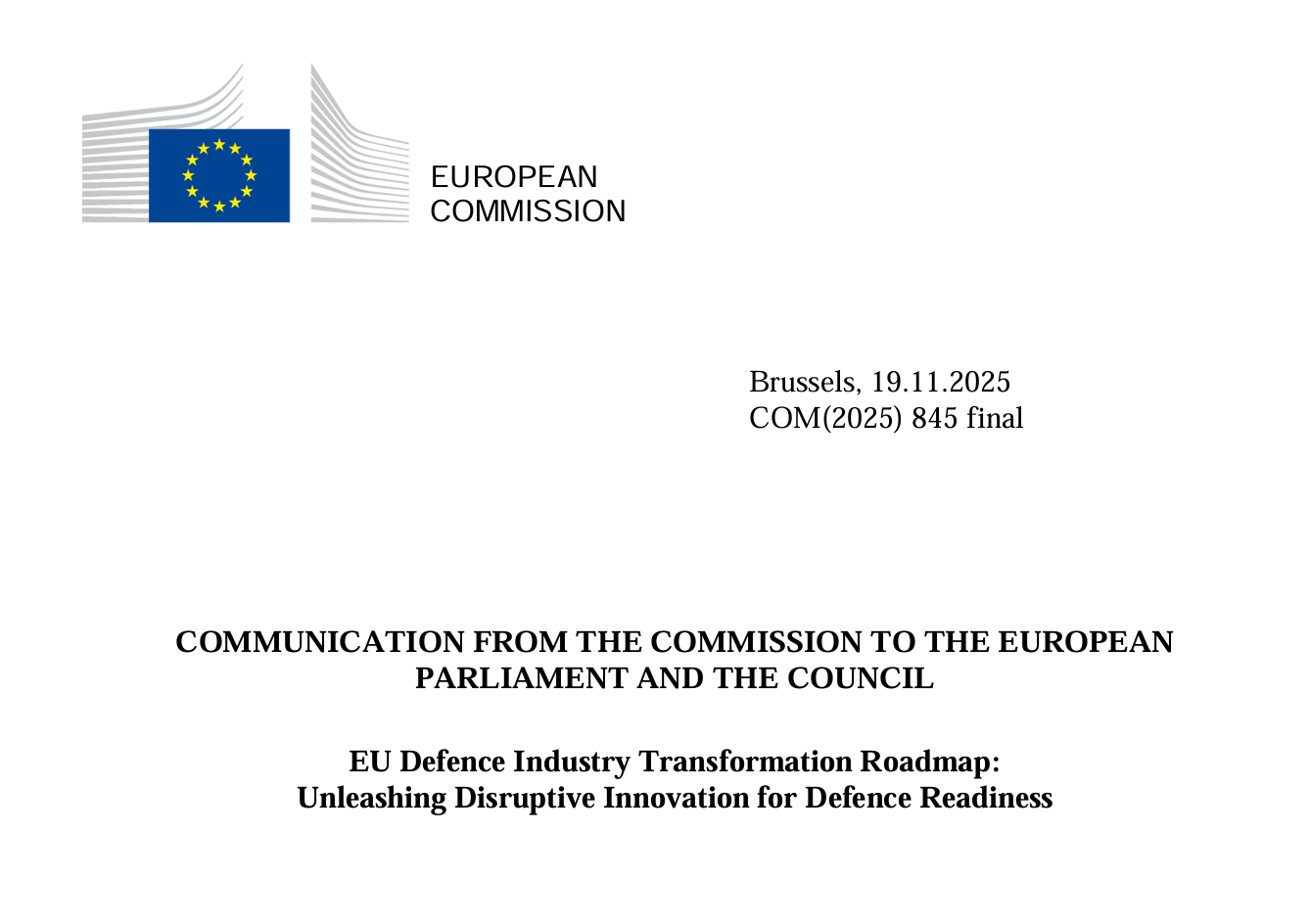 EUROPEAN
COMMISSION

Brussels, 19.11.2025
COM(2025) 845 final

COMMUNICATION FROM THE COMMISSION TO THE EUROPEAN PARLIAMENT AND THE COUNCIL

EU Defence Industry Transformation Roadmap:
Unleashing Disruptive Innovation for Defence Readiness